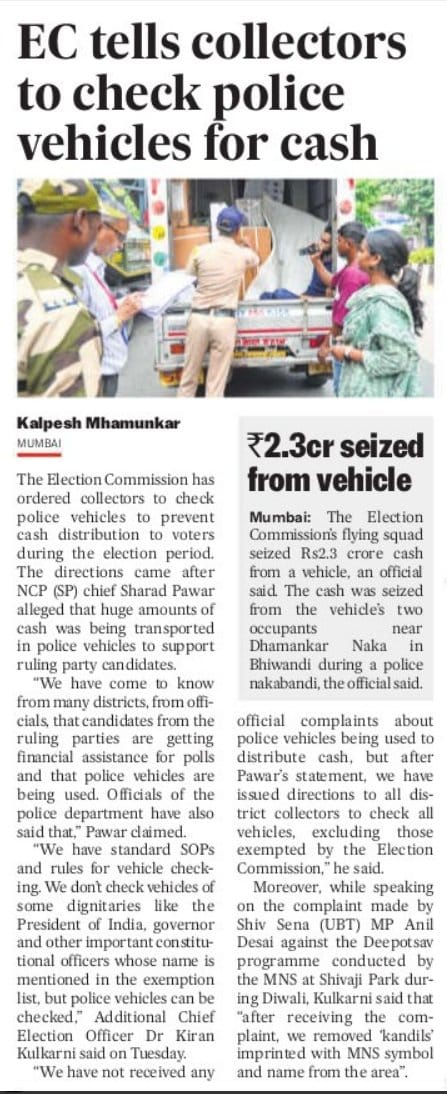 EC tells collectors to check police vehicles for cash

Kalpesh Mhamunkar

MUMBAI

The Election Commission has ordered collectors to check police vehicles to prevent cash distribution to voters during the election period. The directions came after NCP (SP) chief Sharad Pawar alleged that huge amounts of cash was being transported in police vehicles to support ruling party candidates.

"We have come to know from many districts, from officials, that candidates from the ruling parties are getting financial assistance for polls and that police vehicles are being used. Officials of the police department have also said that," Pawar claimed.

"We have standard SOPs and rules for vehicle checking. We don't check vehicles of some dignitaries like the President of India, governor and other important constitutional officers whose name is mentioned in the exemption list, but police vehicles can be checked," Additional Chief Election Officer Dr Kiran Kulkarni said on Tuesday.

"We have not received any official complaints about police vehicles being used to distribute cash, but after Pawar's statement, we have issued directions to all district collectors to check all vehicles, excluding those exempted by the Election Commission," he said.

Moreover, while speaking on the complaint made by Shiv Sena (UBT) MP Anil Desai against the Deepotsav programme conducted by the MNS at Shivaji Park during Diwali, Kulkarni said that "after receiving the complaint, we removed 'kandils' imprinted with MNS symbol and name from the area".

₹2.3cr seized from vehicle

Mumbai: The Election Commission's flying squad seized Rs2.3 crore cash from a vehicle, an official said. The cash was seized from the vehicle's two occupants near Dhamankar Naka in Bhiwandi during a police nakabandi, the official said.